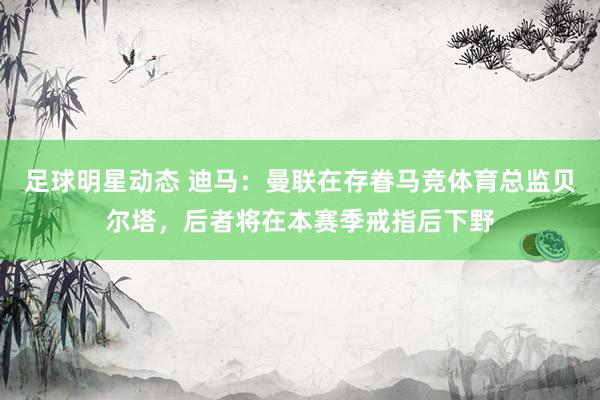 足球明星动态 迪马：曼联在存眷马竞体育总监贝尔塔，后者将在本赛季戒指后下野